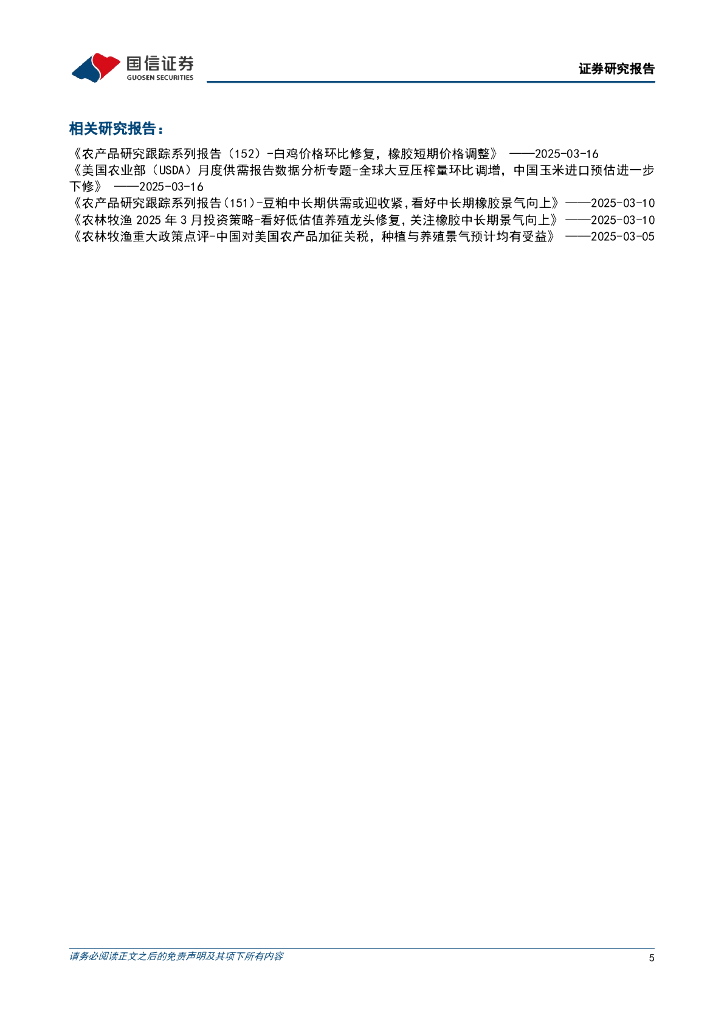 国信证券
GUOSEN SECURITIES

证券研究报告

相关研究报告：

《农产品研究跟踪系列报告（152）-白鸡价格环比修复，橡胶短期价格调整》 ——2025-03-16

《美国农业部（USDA）月度供需报告数据分析专题-全球大豆压榨量环比调增，中国玉米进口预估进一步下修》 ——2025-03-16

《农产品研究跟踪系列报告(151)-豆粕中长期供需或迎收紧，看好中长期橡胶景气向上》——2025-03-10

《农林牧渔2025年3月投资策略-看好低估值养殖龙头修复，关注橡胶中长期景气向上》——2025-03-10

《农林牧渔重大政策点评-中国对美国农产品加征关税，种植与养殖景气预计均有受益》 ——2025-03-05

请务必阅读正文之后的免责声明及其项下所有内容

5